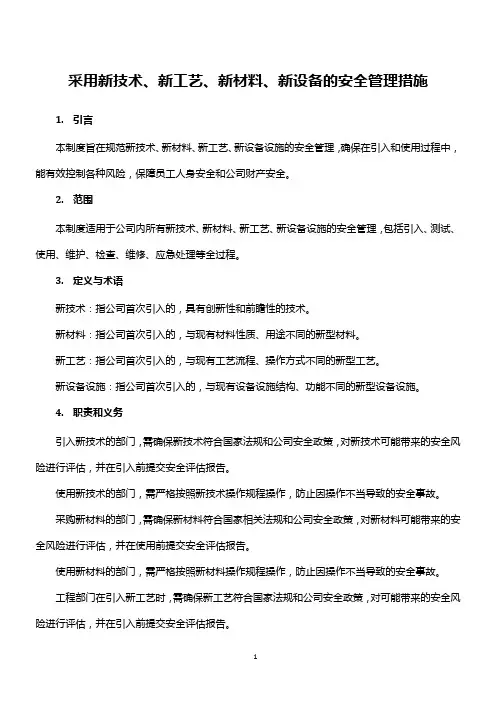 采用新技术、新工艺、新材料、新设备的安全管理措施

1. 引言

本制度旨在规范新技术、新材料、新工艺、新设备设施的安全管理，确保在引入和使用过程中，能有效控制各种风险，保障员工人身安全和公司财产安全。

2. 范围

本制度适用于公司内所有新技术、新材料、新工艺、新设备设施的安全管理，包括引入、测试、使用、维护、检查、维修、应急处理等全过程。

3. 定义与术语

新技术：指公司首次引入的，具有创新性和前瞻性的技术。

新材料：指公司首次引入的，与现有材料性质、用途不同的新型材料。

新工艺：指公司首次引入的，与现有工艺流程、操作方式不同的新型工艺。

新设备设施：指公司首次引入的，与现有设备设施结构、功能不同的新型设备设施。

4. 职责和义务

引入新技术的部门，需确保新技术符合国家法规和公司安全政策，对新技术可能带来的安全风险进行评估，并在引入前提交安全评估报告。

使用新技术的部门，需严格按照新技术操作规程操作，防止因操作不当导致的安全事故。

采购新材料的部门，需确保新材料符合国家相关法规和公司安全政策，对新材料可能带来的安全风险进行评估，并在使用前提交安全评估报告。

使用新材料的部门，需严格按照新材料操作规程操作，防止因操作不当导致的安全事故。

工程部门在引入新工艺时，需确保新工艺符合国家法规和公司安全政策，对可能带来的安全风险进行评估，并在引入前提交安全评估报告。

1